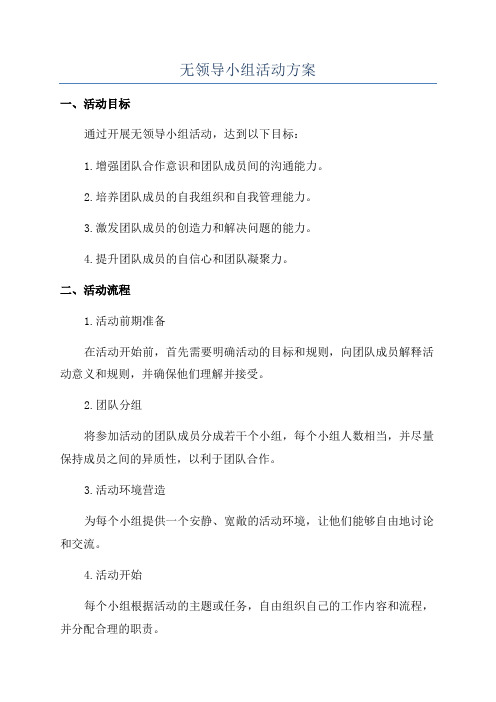 无领导小组活动方案

一、活动目标

通过开展无领导小组活动，达到以下目标：

1.增强团队合作意识和团队成员间的沟通能力。

2.培养团队成员的自我组织和自我管理能力。

3.激发团队成员的创造力和解决问题的能力。

4.提升团队成员的自信心和团队凝聚力。

二、活动流程

1.活动前期准备

在活动开始前，首先需要明确活动的目标和规则，向团队成员解释活动意义和规则，并确保他们理解并接受。

2.团队分组

将参加活动的团队成员分成若干个小组，每个小组人数相当，并尽量保持成员之间的异质性，以利于团队合作。

3.活动环境营造

为每个小组提供一个安静、宽敞的活动环境，让他们能够自由地讨论和交流。

4.活动开始

每个小组根据活动的主题或任务，自由组织自己的工作内容和流程，并分配合理的职责。